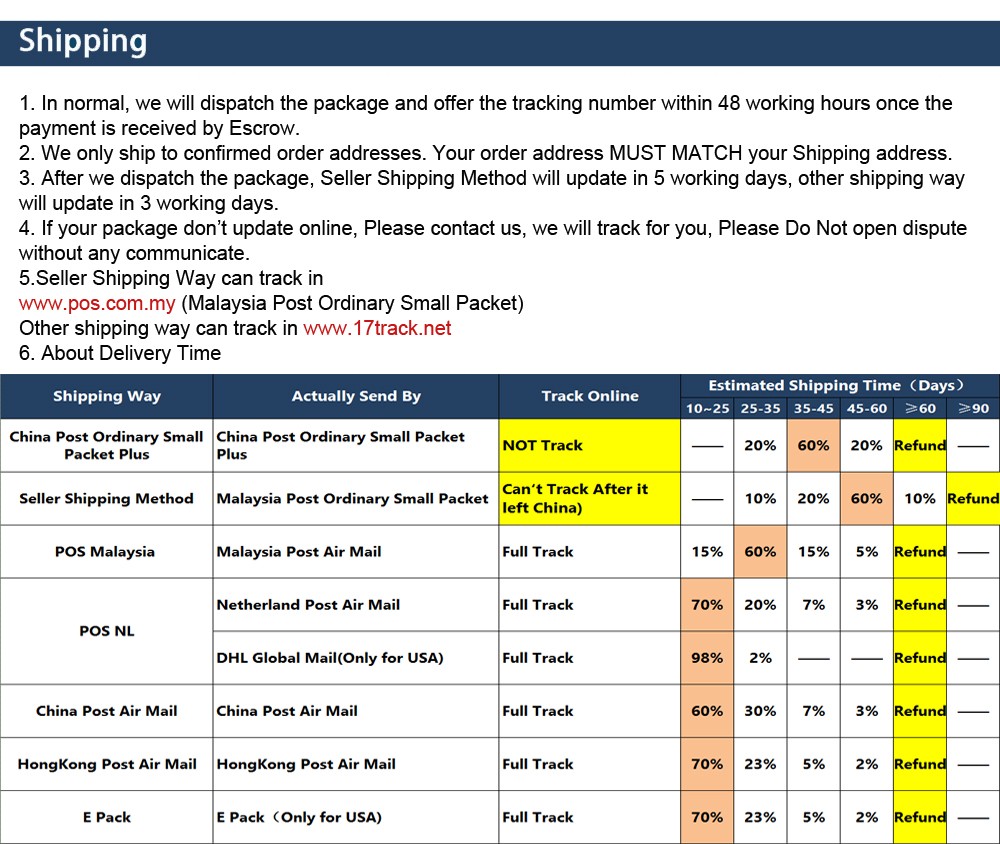 Shipping

1. In normal, we will dispatch the package and offer the tracking number within 48 working hours once the payment is received by Escrow.
2. We only ship to confirmed order addresses. Your order address MUST MATCH your Shipping address.
3. After we dispatch the package, Seller Shipping Method will update in 5 working days, other shipping way will update in 3 working days.
4. If your package don't update online, Please contact us, we will track for you, Please Do Not open dispute without any communicate.
5.Seller Shipping Way can track in
www.pos.com.my (Malaysia Post Ordinary Small Packet)
Other shipping way can track in www.17track.net
6. About Delivery Time

| Shipping Way | Actually Send By | Track Online | Estimated Shipping Time（Days） | | | | | |
|---|---|---|---|---|---|---|---|---|
| | | | 10~25 | 25-35 | 35-45 | 45-60 | ≥60 | ≥90 |
| China Post Ordinary Small Packet Plus | China Post Ordinary Small Packet Plus | NOT Track | — | 20% | 60% | 20% | Refund | — |
| Seller Shipping Method | Malaysia Post Ordinary Small Packet | Can't Track After it left China) | — | 10% | 20% | 60% | 10% | Refund |
| POS Malaysia | Malaysia Post Air Mail | Full Track | 15% | 60% | 15% | 5% | Refund | — |
| POS NL | Netherland Post Air Mail | Full Track | 70% | 20% | 7% | 3% | Refund | — |
| | DHL Global Mail(Only for USA) | Full Track | 98% | 2% | — | — | Refund | — |
| China Post Air Mail | China Post Air Mail | Full Track | 60% | 30% | 7% | 3% | Refund | — |
| HongKong Post Air Mail | HongKong Post Air Mail | Full Track | 70% | 23% | 5% | 2% | Refund | — |
| E Pack | E Pack（Only for USA) | Full Track | 70% | 23% | 5% | 2% | Refund | — |